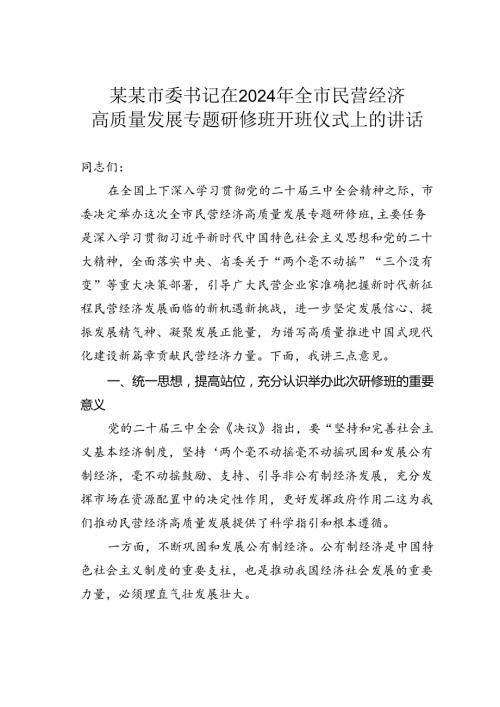 某某市委书记在2024年全市民营经济高质量发展专题研修班开班仪式上的讲话

同志们：

在全国上下深入学习贯彻党的二十届三中全会精神之际，市委决定举办这次全市民营经济高质量发展专题研修班，主要任务是深入学习贯彻习近平新时代中国特色社会主义思想和党的二十大精神，全面落实中央、省委关于“两个毫不动摇”“三个没有变”等重大决策部署，引导广大民营企业家准确把握新时代新征程民营经济发展面临的新机遇新挑战，进一步坚定发展信心、提振发展精气神、凝聚发展正能量，为谱写高质量推进中国式现代化建设新篇章贡献民营经济力量。下面，我讲三点意见。

一、统一思想，提高站位，充分认识举办此次研修班的重要意义

党的二十届三中全会《决议》指出，要“坚持和完善社会主义基本经济制度，坚持‘两个毫不动摇毫不动摇巩固和发展公有制经济，毫不动摇鼓励、支持、引导非公有制经济发展，充分发挥市场在资源配置中的决定性作用，更好发挥政府作用二这为我们推动民营经济高质量发展提供了科学指引和根本遵循。

一方面，不断巩固和发展公有制经济。公有制经济是中国特色社会主义制度的重要支柱，也是推动我国经济社会发展的重要力量，必须理直气壮发展壮大。